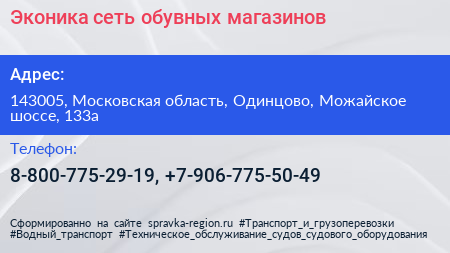 Эконика сеть обувных магазинов

Адрес:

143005, Московская область, Одинцово, Можайское шоссе, 133а

Телефон:

8-800-775-29-19, +7-906-775-50-49

Сформированно на сайте spravka-region.ru #Транспорт_и_грузоперевозки #Водный_транспорт #Техническое_обслуживание_судов_судового_оборудования